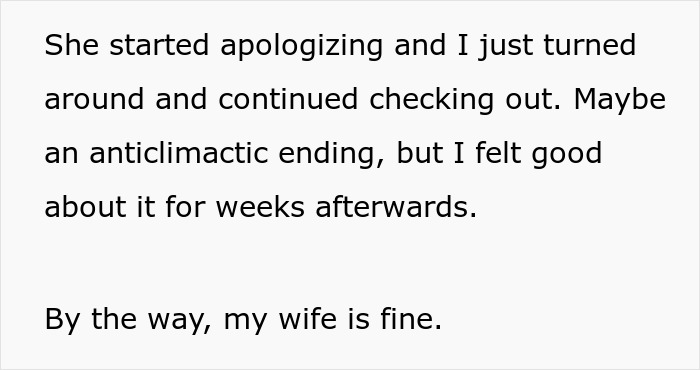 She started apologizing and I just turned around and continued checking out. Maybe an anticlimactic ending, but I felt good about it for weeks afterwards.

By the way, my wife is fine.